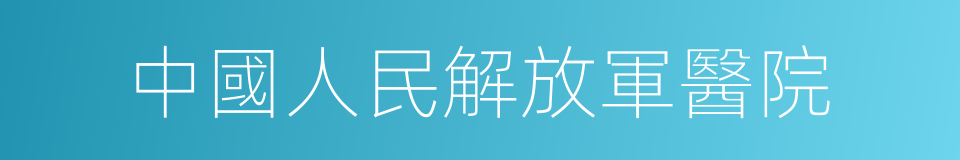 中國人民解放軍醫院